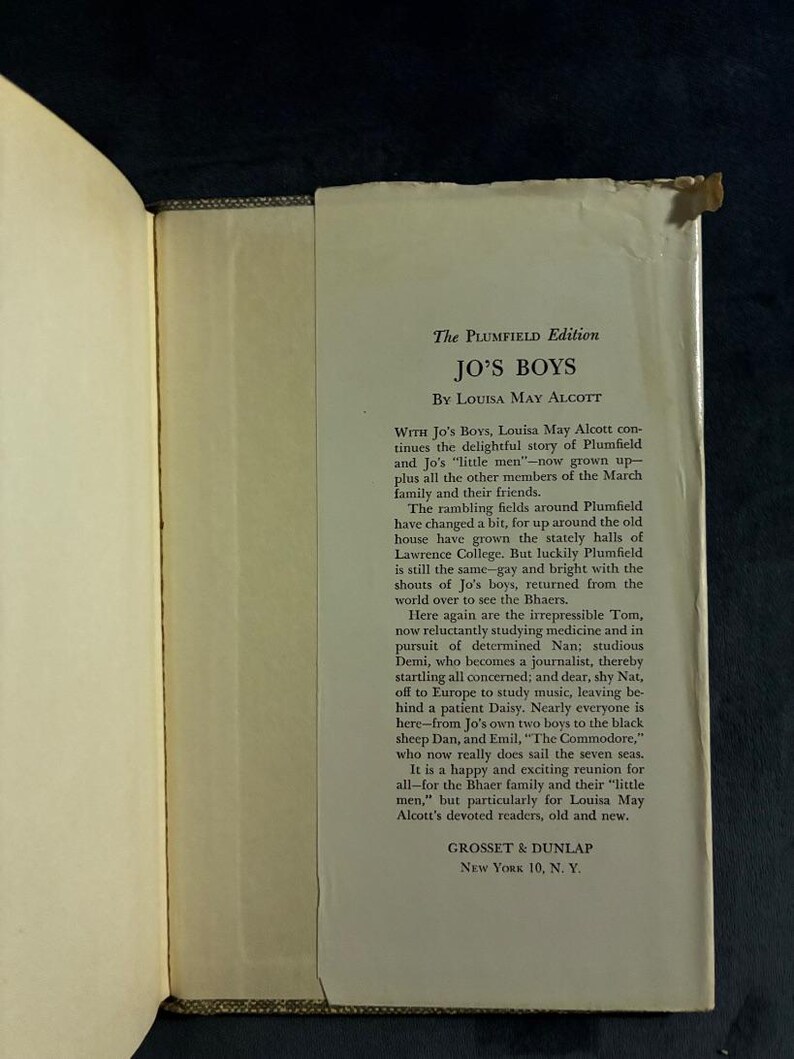 The Plumfield Edition

JO'S BOYS

By Louisa May Alcott

With Jo's Boys, Louisa May Alcott continues the delightful story of Plumfield and Jo's "little men"—now grown up—plus all the other members of the March family and their friends.

The rambling fields around Plumfield have changed a bit, for up around the old house have grown the stately halls of Lawrence College. But luckily Plumfield is still the same—gay and bright with the shouts of Jo's boys, returned from the world over to see the Bhaers.

Here again are the irrepressible Tom, now reluctantly studying medicine and in pursuit of determined Nan; studious Demi, who becomes a journalist, thereby startling all concerned; and dear, shy Nat, off to Europe to study music, leaving behind a patient Daisy. Nearly everyone is here—from Jo's own two boys to the black sheep Dan, and Emil, "The Commodore," who now really does sail the seven seas.

It is a happy and exciting reunion for all—for the Bhaer family and their "little men," but particularly for Louisa May Alcott's devoted readers, old and new.

GROSSET & DUNLAP
New York 10, N. Y.